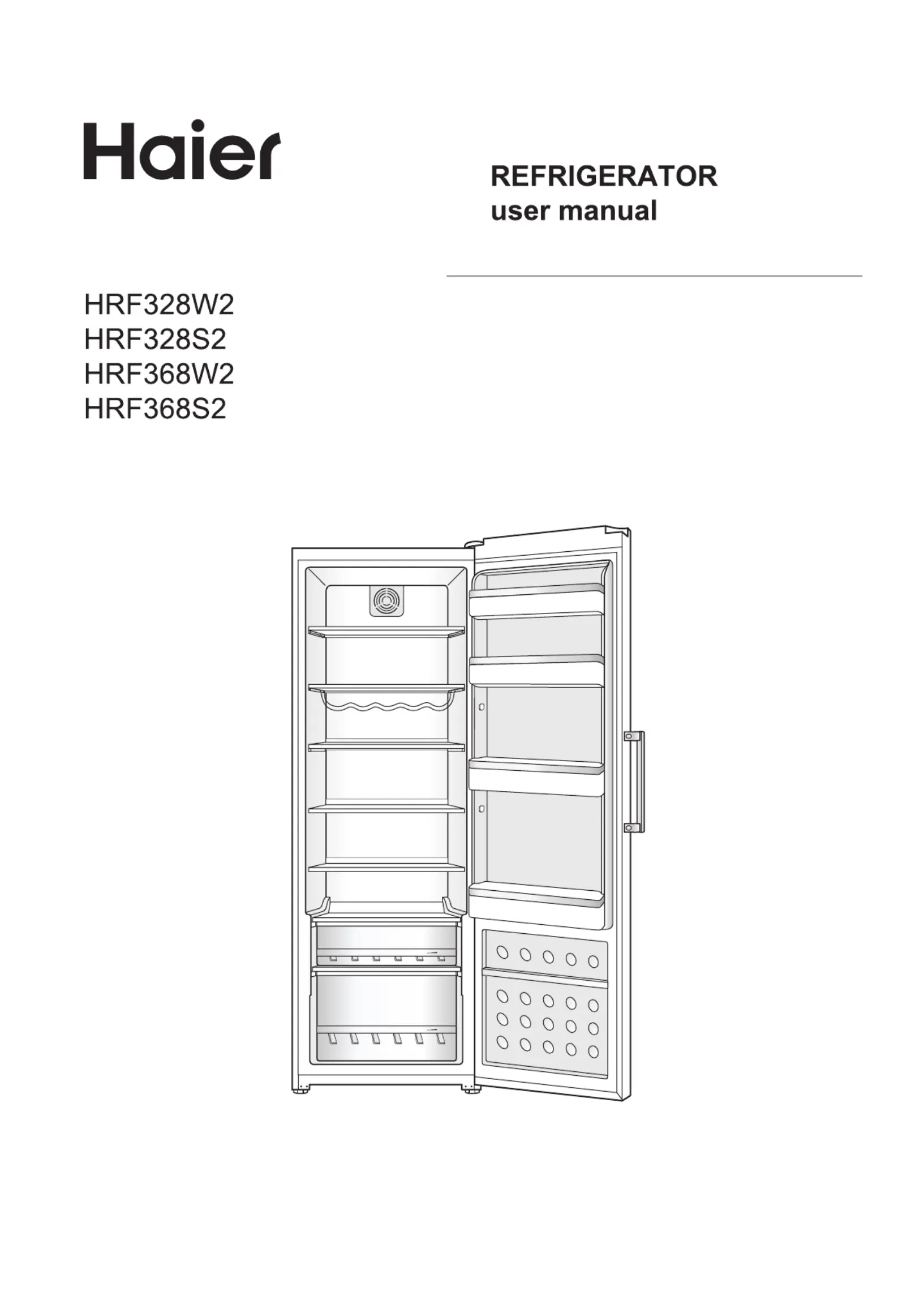 Haier

REFRIGERATOR
user manual

HRF328W2
HRF328S2
HRF368W2
HRF368S2